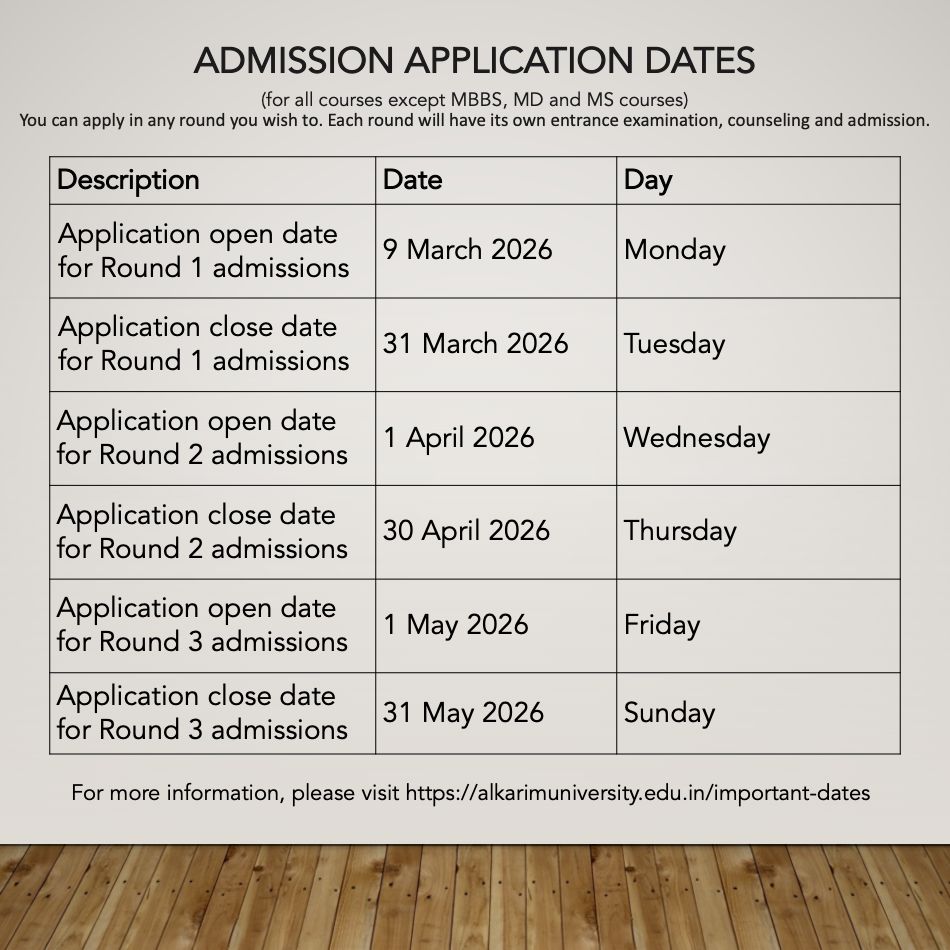 ADMISSION APPLICATION DATES

(for all courses except MBBS, MD and MS courses)
You can apply in any round you wish to. Each round will have its own entrance examination, counseling and admission.

| Description | Date | Day |
|---|---|---|
| Application open date for Round 1 admissions | 9 March 2026 | Monday |
| Application close date for Round 1 admissions | 31 March 2026 | Tuesday |
| Application open date for Round 2 admissions | 1 April 2026 | Wednesday |
| Application close date for Round 2 admissions | 30 April 2026 | Thursday |
| Application open date for Round 3 admissions | 1 May 2026 | Friday |
| Application close date for Round 3 admissions | 31 May 2026 | Sunday |

For more information, please visit https://alkarimuniversity.edu.in/important-dates